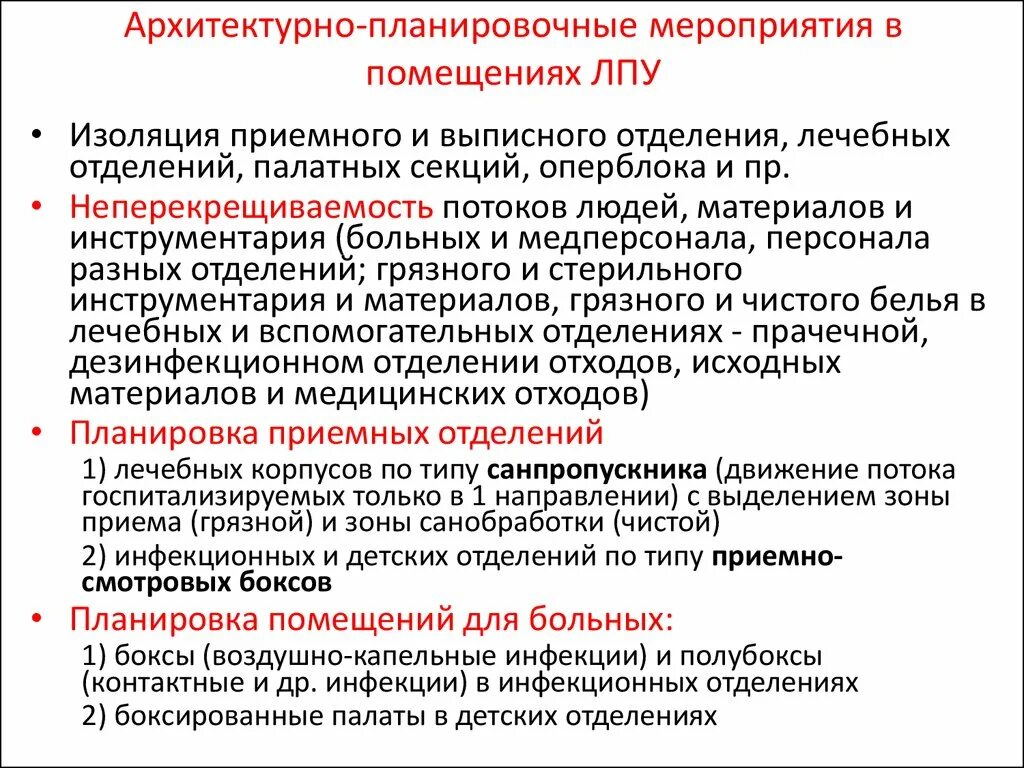 Архитектурно-планировочные мероприятия в помещениях ЛПУ

• Изоляция приемного и выписного отделения, лечебных отделений, палатных секций, оперблока и пр.
• Неперекрещиваемость потоков людей, материалов и инструментария (больных и медперсонала, персонала разных отделений; грязного и стерильного инструментария и материалов, грязного и чистого белья в лечебных и вспомогательных отделениях - прачечной, дезинфекционном отделении отходов, исходных материалов и медицинских отходов)
• Планировка приемных отделений
1) лечебных корпусов по типу санпропускника (движение потока госпитализируемых только в 1 направлении) с выделением зоны приема (грязной) и зоны санобработки (чистой)
2) инфекционных и детских отделений по типу приемно-смотровых боксов
• Планировка помещений для больных:
1) боксы (воздушно-капельные инфекции) и полубоксы (контактные и др. инфекции) в инфекционных отделениях
2) боксированные палаты в детских отделениях